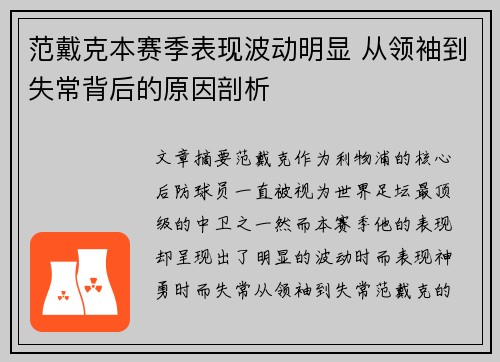 范戴克本赛季表现波动明显 从领袖到失常背后的原因剖析

文章摘要范戴克作为利物浦的核心后防球员一直被视为世界足坛最顶级的中卫之一然而本赛季他的表现却呈现出了明显的波动时而表现神勇时而失常从领袖到失常范戴克的